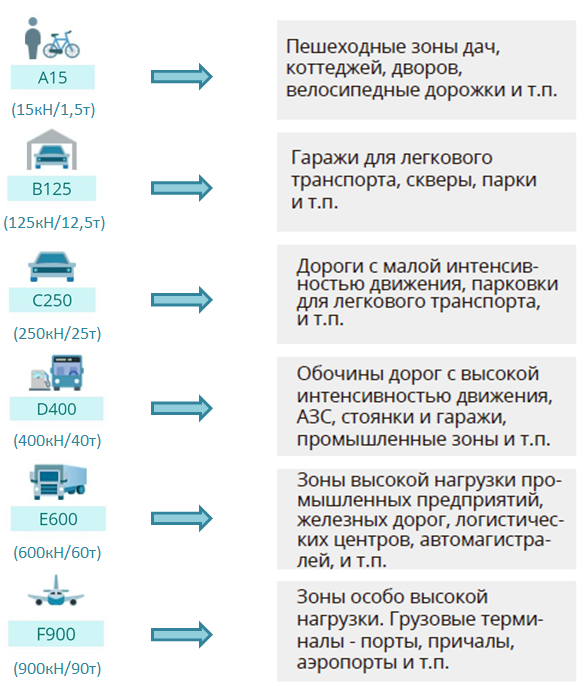 A15

(15кН/1,5т)

Пешеходные зоны дач, коттеджей, дворов, велосипедные дорожки и т.п.

B125

(125кН/12,5т)

Гаражи для легкового транспорта, скверы, парки и т.п.

C250

(250кН/25т)

Дороги с малой интенсивностью движения, парковки для легкового транспорта, и т.п.

D400

(400кН/40т)

Обочины дорог с высокой интенсивностью движения, АЗС, стоянки и гаражи, промышленные зоны и т.п.

E600

(600кН/60т)

Зоны высокой нагрузки промышленных предприятий, железных дорог, логистических центров, автомагистралей, и т.п.

F900

(900кН/90т)

Зоны особо высокой нагрузки. Грузовые терминалы - порты, причалы, аэропорты и т.п.